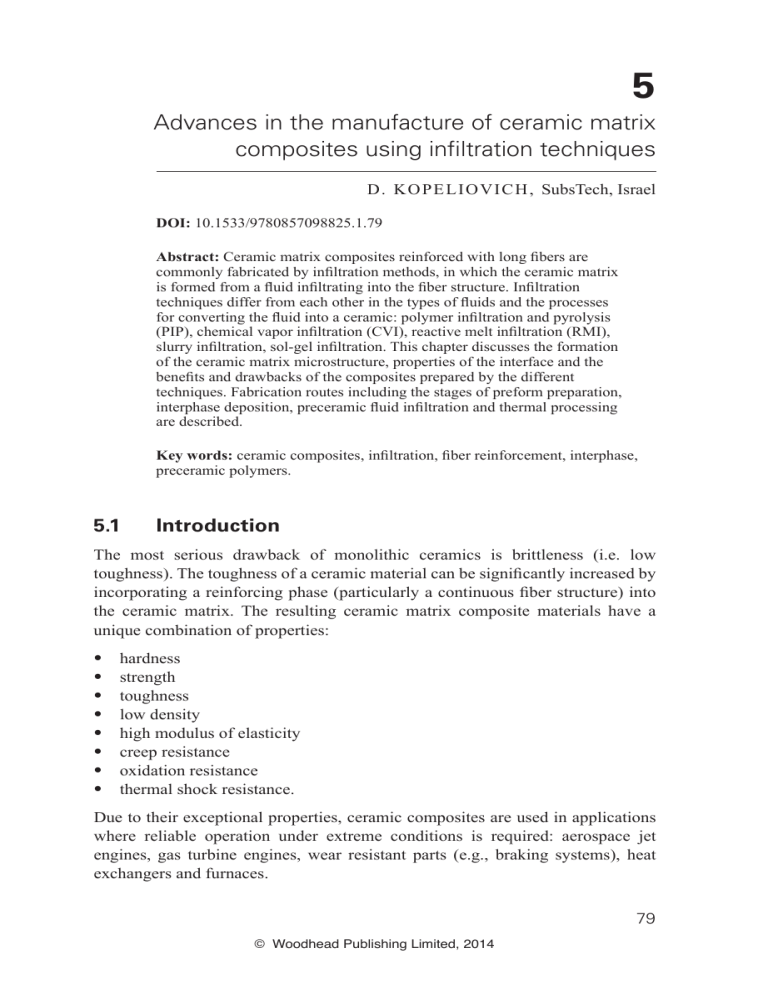 5

Advances in the manufacture of ceramic matrix composites using infiltration techniques

D. KOPELIOVICH, SubsTech, Israel

DOI: 10.1533/9780857098825.1.79

Abstract: Ceramic matrix composites reinforced with long fibers are commonly fabricated by infiltration methods, in which the ceramic matrix is formed from a fluid infiltrating into the fiber structure. Infiltration techniques differ from each other in the types of fluids and the processes for converting the fluid into a ceramic: polymer infiltration and pyrolysis (PIP), chemical vapor infiltration (CVI), reactive melt infiltration (RMI), slurry infiltration, sol-gel infiltration. This chapter discusses the formation of the ceramic matrix microstructure, properties of the interface and the benefits and drawbacks of the composites prepared by the different techniques. Fabrication routes including the stages of preform preparation, interphase deposition, preceramic fluid infiltration and thermal processing are described.

Key words: ceramic composites, infiltration, fiber reinforcement, interphase, preceramic polymers.

5.1 Introduction

The most serious drawback of monolithic ceramics is brittleness (i.e. low toughness). The toughness of a ceramic material can be significantly increased by incorporating a reinforcing phase (particularly a continuous fiber structure) into the ceramic matrix. The resulting ceramic matrix composite materials have a unique combination of properties:

• hardness
• strength
• toughness
• low density
• high modulus of elasticity
• creep resistance
• oxidation resistance
• thermal shock resistance.

Due to their exceptional properties, ceramic composites are used in applications where reliable operation under extreme conditions is required: aerospace jet engines, gas turbine engines, wear resistant parts (e.g., braking systems), heat exchangers and furnaces.

79

© Woodhead Publishing Limited, 2014